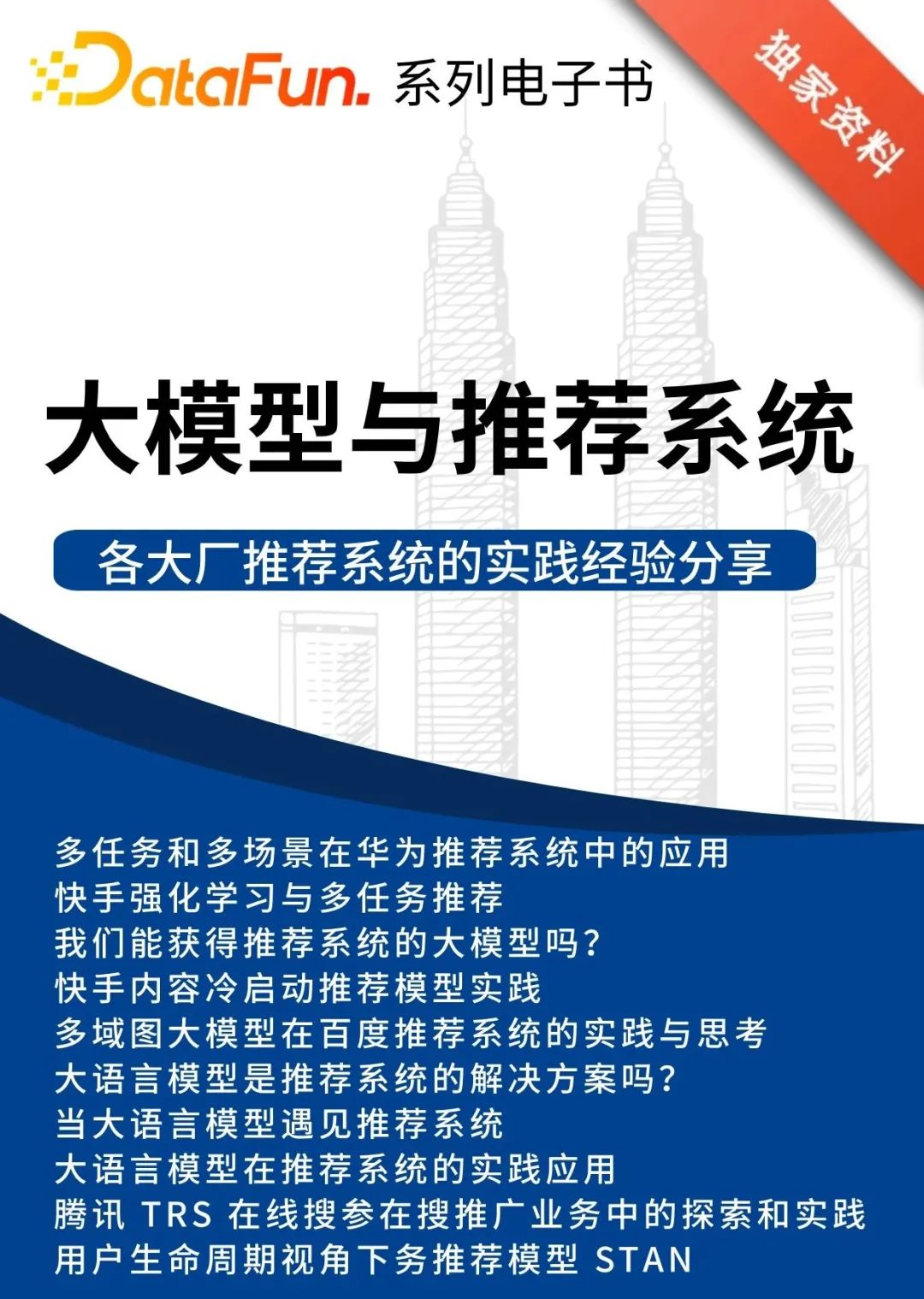 DataFun. 系列电子书

独家资料

大模型与推荐系统

各大厂推荐系统的实践经验分享

多任务和多场景在华为推荐系统中的应用
快手强化学习与多任务推荐
我们能获得推荐系统的大模型吗?
快手内容冷启动推荐模型实践
多域图大模型在百度推荐系统的实践与思考
大语言模型是推荐系统的解决方案吗?
当大语言模型遇见推荐系统
大语言模型在推荐系统的实践应用
腾讯 TRS 在线搜参在搜推广业务中的探索和实践
用户生命周期视角下务推荐模型 STAN